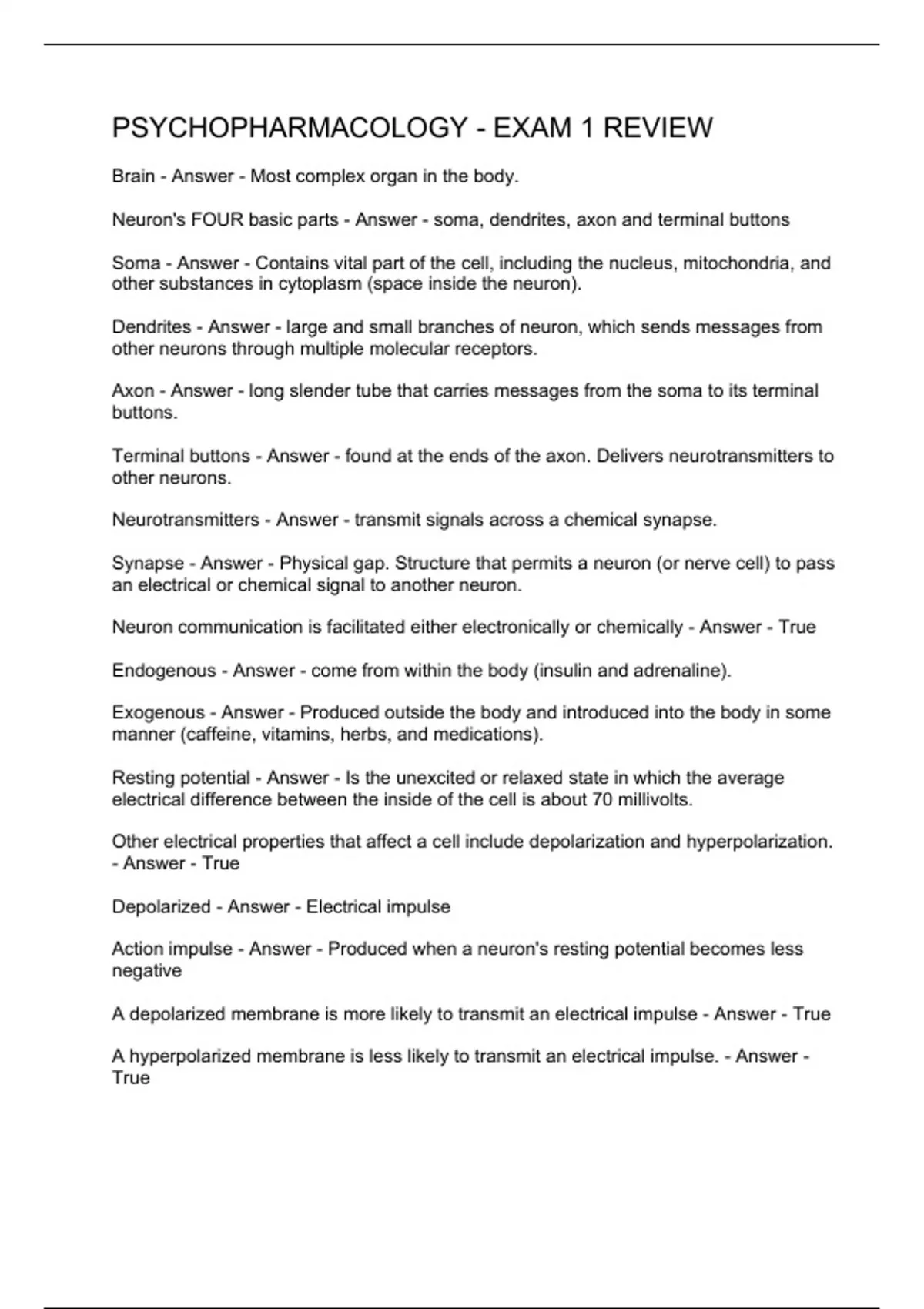 PSYCHOPHARMACOLOGY - EXAM 1 REVIEW

Brain - Answer - Most complex organ in the body.

Neuron's FOUR basic parts - Answer - soma, dendrites, axon and terminal buttons

Soma - Answer - Contains vital part of the cell, including the nucleus, mitochondria, and other substances in cytoplasm (space inside the neuron).

Dendrites - Answer - large and small branches of neuron, which sends messages from other neurons through multiple molecular receptors.

Axon - Answer - long slender tube that carries messages from the soma to its terminal buttons.

Terminal buttons - Answer - found at the ends of the axon. Delivers neurotransmitters to other neurons.

Neurotransmitters - Answer - transmit signals across a chemical synapse.

Synapse - Answer - Physical gap. Structure that permits a neuron (or nerve cell) to pass an electrical or chemical signal to another neuron.

Neuron communication is facilitated either electronically or chemically - Answer - True

Endogenous - Answer - come from within the body (insulin and adrenaline).

Exogenous - Answer - Produced outside the body and introduced into the body in some manner (caffeine, vitamins, herbs, and medications).

Resting potential - Answer - Is the unexcited or relaxed state in which the average electrical difference between the inside of the cell is about 70 millivolts.

Other electrical properties that affect a cell include depolarization and hyperpolarization. - Answer - True

Depolarized - Answer - Electrical impulse

Action impulse - Answer - Produced when a neuron's resting potential becomes less negative

A depolarized membrane is more likely to transmit an electrical impulse - Answer - True

A hyperpolarized membrane is less likely to transmit an electrical impulse. - Answer - True